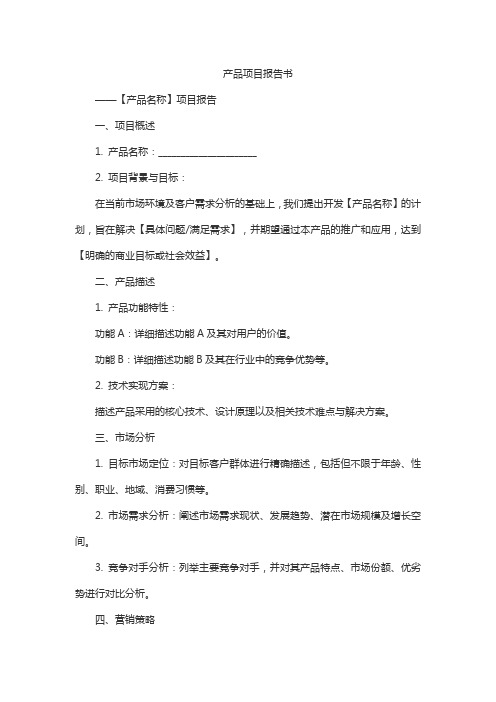 产品项目报告书

——【产品名称】项目报告

一、项目概述

1. 产品名称：____________________

2. 项目背景与目标：

在当前市场环境及客户需求分析的基础上，我们提出开发【产品名称】的计划，旨在解决【具体问题/满足需求】，并期望通过本产品的推广和应用，达到【明确的商业目标或社会效益】。

二、产品描述

1. 产品功能特性：

功能 A：详细描述功能 A 及其对用户的价值。

功能 B：详细描述功能 B 及其在行业中的竞争优势等。

2. 技术实现方案：

描述产品采用的核心技术、设计原理以及相关技术难点与解决方案。

三、市场分析

1. 目标市场定位：对目标客户群体进行精确描述，包括但不限于年龄、性别、职业、地域、消费习惯等。

2. 市场需求分析：阐述市场需求现状、发展趋势、潜在市场规模及增长空间。

3. 竞争对手分析：列举主要竞争对手，并对其产品特点、市场份额、优劣势进行对比分析。

四、营销策略